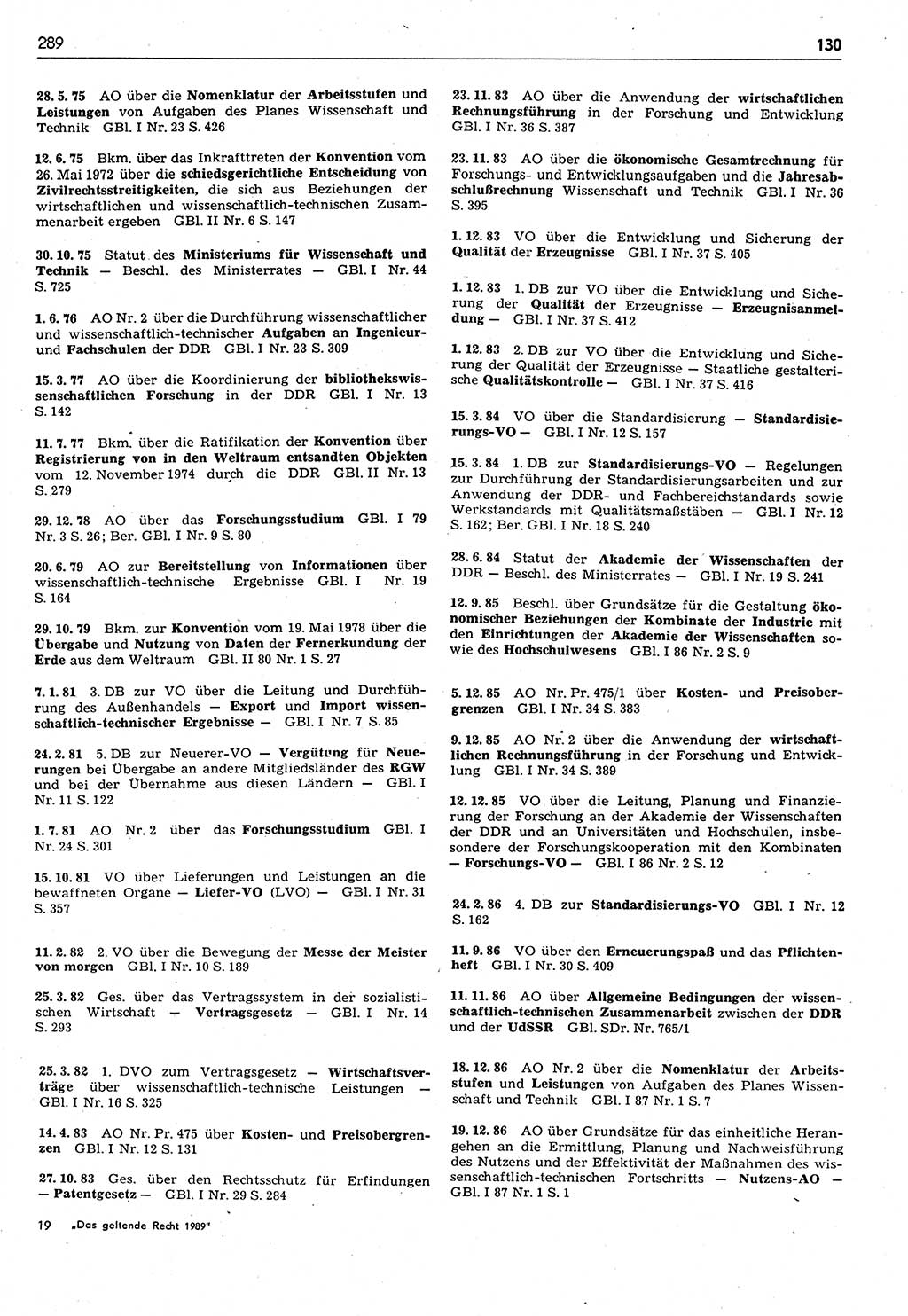 289

130

28. 5. 75 AO über die Nomenklatur der Arbeitsstufen und Leistungen von Aufgaben des Planes Wissenschaft und Technik GBl. I Nr. 23 S. 426

12. 6. 75 Bkm. über das Inkrafttreten der Konvention vom 26. Mai 1972 über die schiedsgerichtliche Entscheidung von Zivilrechtsstreitigkeiten, die sich aus Beziehungen der wirtschaftlichen und wissenschaftlich-technischen Zusammenarbeit ergeben GBl. II Nr. 6 S. 147

30. 10. 75 Statut des Ministeriums für Wissenschaft und Technik — Beschl. des Ministerrates — GBl. I Nr. 44 S. 725

1. 6. 76 AO Nr. 2 über die Durchführung wissenschaftlicher und wissenschaftlich-technischer Aufgaben an Ingenieur- und Fachschulen der DDR GBl. I Nr. 23 S. 309

15. 3. 77 AO über die Koordinierung der bibliothekswissenschaftlichen Forschung in der DDR GBl. I Nr. 13 S. 142

11. 7. 77 Bkm. über die Ratifikation der Konvention über Registrierung von in den Weltraum entsandten Objekten vom 12. November 1974 durch die DDR GBl. II Nr. 13 S. 279

29. 12. 78 AO über das Forschungsstudium GBl. I 79 Nr. 3 S. 26; Ber. GBl. I Nr. 9 S. 80

20. 6. 79 AO zur Bereitstellung von Informationen über wissenschaftlich-technische Ergebnisse GBl. I Nr. 19 S. 164

29. 10. 79 Bkm. zur Konvention vom 19. Mai 1978 über die Übergabe und Nutzung von Daten der Fernerkundung der Erde aus dem Weltraum GBl. II 80 Nr. 1 S. 27

7. 1. 81 3. DB zur VO über die Leitung und Durchführung des Außenhandels — Export und Import wissenschaftlich-technischer Ergebnisse — GBl. I Nr. 7 S. 85

24. 2. 81 5. DB zur Neuerer-VO — Vergütung für Neuerungen bei Übergabe an andere Mitgliedsländer des RGW und bei der Übernahme aus diesen Ländern — GBl. I Nr. 11 S. 122

1. 7. 81 AO Nr. 2 über das Forschungsstudium GBl. I Nr. 24 S. 301

15. 10. 81 VO über Lieferungen und Leistungen an die bewaffneten Organe — Liefer-VO (LVO) — GBl. I Nr. 31 S. 357

11. 2. 82 2. VO über die Bewegung der Messe der Meister von morgen GBl. I Nr. 10 S. 189

25. 3. 82 Ges. über das Vertragssystem in der sozialistischen Wirtschaft — Vertragsgesetz — GBl. I Nr. 14 S. 293

25. 3. 82 1. DVO zum Vertragsgesetz — Wirtschaftsverträge über wissenschaftlich-technische Leistungen — GBl. I Nr. 16 S. 325

14. 4. 83 AO Nr. Pr. 475 über Kosten- und Preisobergrenzen GBl. I Nr. 12 S. 131

27. 10. 83 Ges. über den Rechtsschutz für Erfindungen — Patentgesetz — GBl. I Nr. 29 S. 284

19 „Das geltende Recht 1989"

23. 11. 83 AO über die Anwendung der wirtschaftlichen Rechnungsführung in der Forschung und Entwicklung GBl. I Nr. 36 S. 387

23. 11. 83 AO über die ökonomische Gesamtrechnung für Forschungs- und Entwicklungsaufgaben und die Jahresabschlußrechnung Wissenschaft und Technik GBl. I Nr. 36 S. 395

1. 12. 83 VO über die Entwicklung und Sicherung der Qualität der Erzeugnisse GBl. I Nr. 37 S. 405

1. 12. 83 1. DB zur VO über die Entwicklung und Sicherung der Qualität der Erzeugnisse — Erzeugnisanmeldung — GBl. I Nr. 37 S. 412

1. 12. 83 2. DB zur VO über die Entwicklung und Sicherung der Qualität der Erzeugnisse — Staatliche gestalterische Qualitätskontrolle — GBl. I Nr. 37 S. 416

15. 3. 84 VO über die Standardisierung — Standardisierungs-VO — GBl. I Nr. 12 S. 157

15. 3. 84 1. DB zur Standardisierungs-VO — Regelungen zur Durchführung der Standardisierungsarbeiten und zur Anwendung der DDR- und Fachbereichstandards sowie Werkstandards mit Qualitätsmaßstäben — GBl. I Nr. 12 S. 162; Ber. GBl. I Nr. 18 S. 240

28. 6. 84 Statut der Akademie der Wissenschaften der DDR — Beschl. des Ministerrates — GBl. I Nr. 19 S. 241

12. 9. 85 Beschl. über Grundsätze für die Gestaltung ökonomischer Beziehungen der Kombinate der Industrie mit den Einrichtungen der Akademie der Wissenschaften sowie des Hochschulwesens GBl. I 86 Nr. 2 S. 9

5. 12. 85 AO Nr. Pr. 475/1 über Kosten- und Preisobergrenzen GBl. I Nr. 34 S. 383

9. 12. 85 AO Nr. 2 über die Anwendung der wirtschaftlichen Rechnungsführung in der Forschung und Entwicklung GBl. I Nr. 34 S. 389

12. 12. 85 VO über die Leitung, Planung und Finanzierung der Forschung an der Akademie der Wissenschaften der DDR und an Universitäten und Hochschulen, insbesondere der Forschungskooperation mit den Kombinaten — Forschungs-VO — GBl. I 86 Nr. 2 S. 12

24. 2. 86 4. DB zur Standardisierungs-VO GBl. I Nr. 12 S. 162

11. 9. 86 VO über den Erneuerungspaß und das Pflichtenheft GBl. I Nr. 30 S. 409

11. 11. 86 AO über Allgemeine Bedingungen der wissenschaftlich-technischen Zusammenarbeit zwischen der DDR und der UdSSR GBl. SDr. Nr. 765/1

18. 12. 86 AO Nr. 2 über die Nomenklatur der Arbeitsstufen und Leistungen von Aufgaben des Planes Wissenschaft und Technik GBl. I 87 Nr. 1 S. 7

19. 12. 86 AO über Grundsätze für das einheitliche Herangehen an die Ermittlung, Planung und Nachweisführung des Nutzens und der Effektivität der Maßnahmen des wissenschaftlich-technischen Fortschritts — Nutzens-AO — GBl. I 87 Nr. 1 S. 1